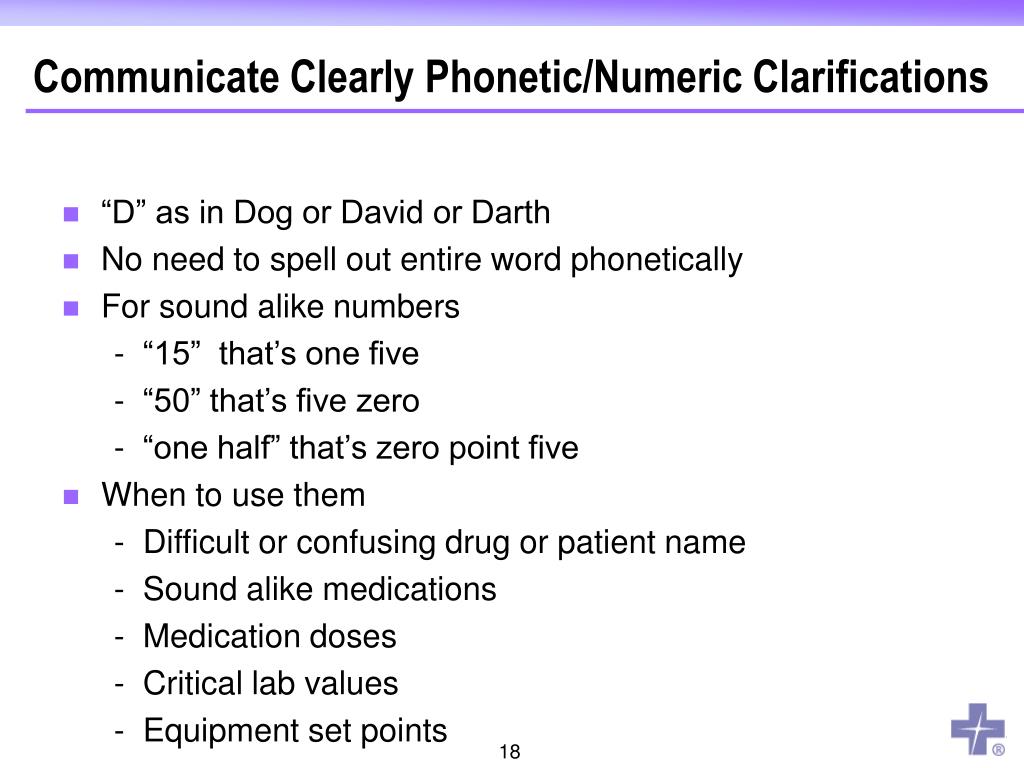 Communicate Clearly Phonetic/Numeric Clarifications

- “D” as in Dog or David or Darth
- No need to spell out entire word phonetically
- For sound alike numbers
  - “15” that’s one five
  - “50” that’s five zero
  - “one half” that’s zero point five
- When to use them
  - Difficult or confusing drug or patient name
  - Sound alike medications
  - Medication doses
  - Critical lab values
  - Equipment set points

18

®